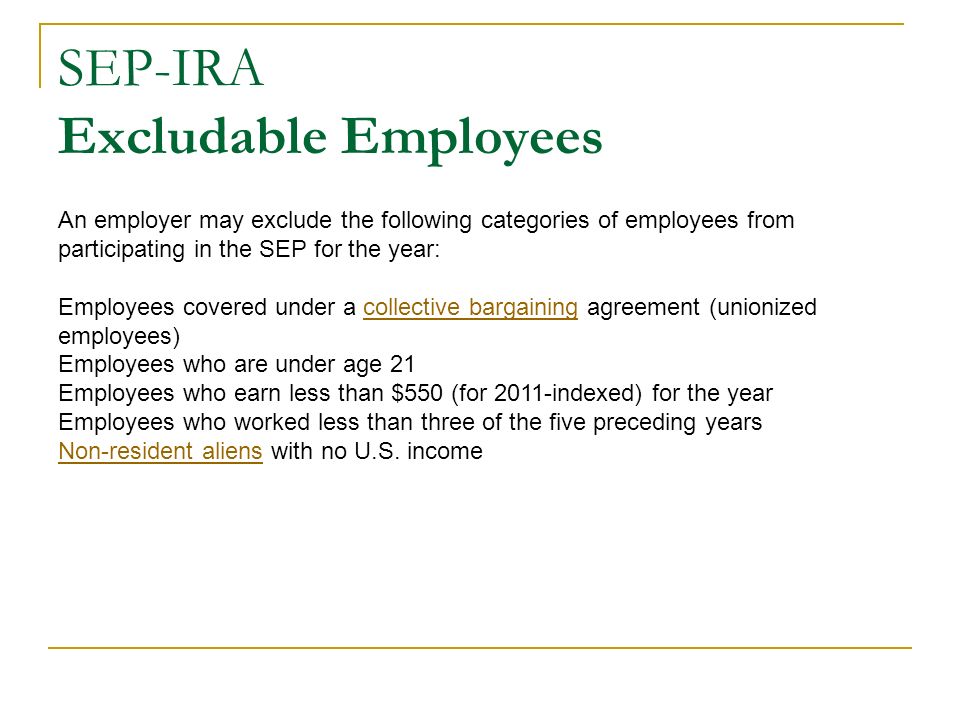 SEP-IRA
Excludable Employees

An employer may exclude the following categories of employees from participating in the SEP for the year:

Employees covered under a collective bargaining agreement (unionized employees)
Employees who are under age 21
Employees who earn less than \$550 (for 2011-indexed) for the year
Employees who worked less than three of the five preceding years
Non-resident aliens with no U.S. income